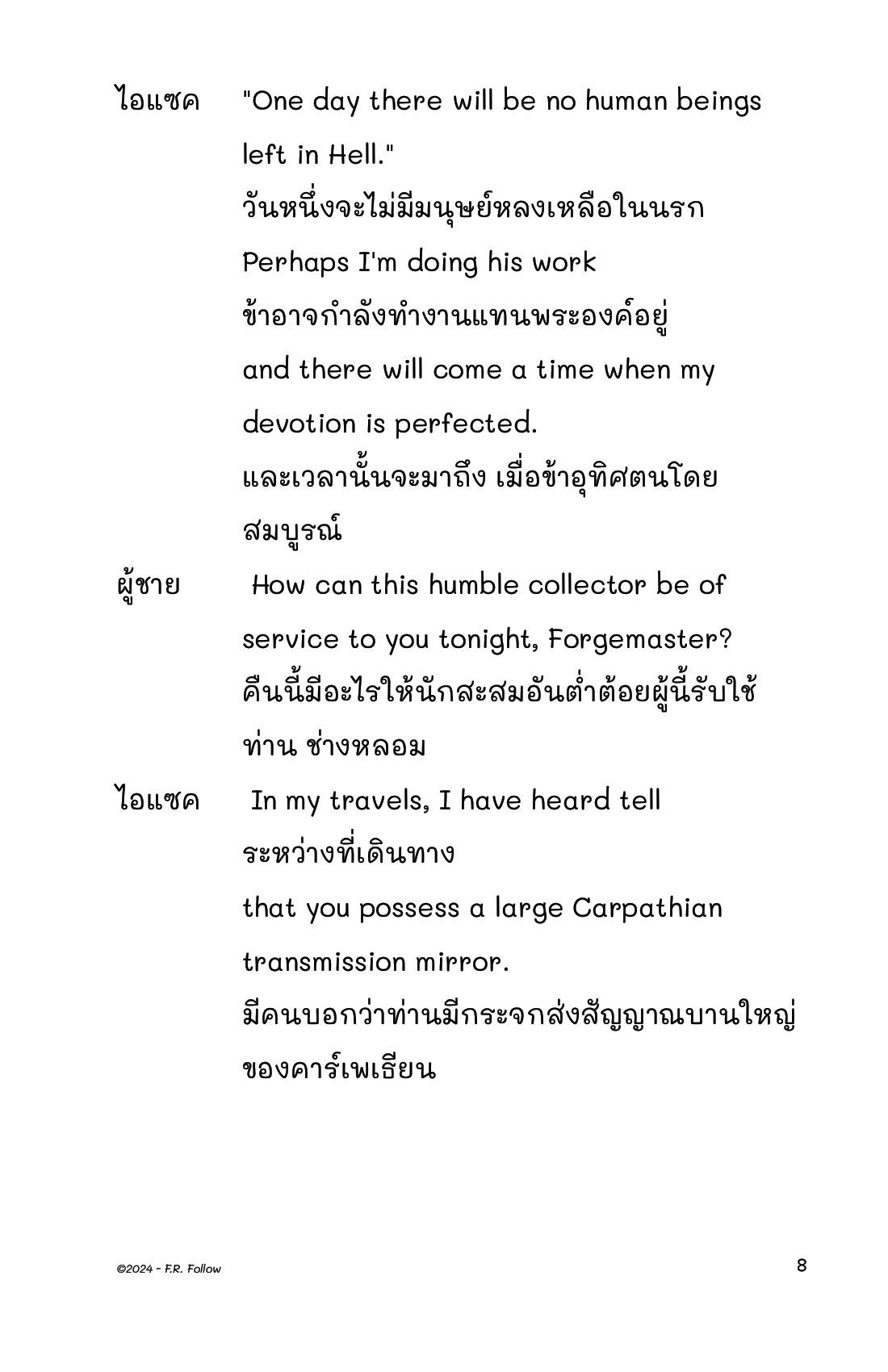 ไอแซค "One day there will be no human beings left in Hell."

วันหนึ่งจะไม่มีมนุษย์หลงเหลือในนรก

Perhaps I'm doing his work

ข้าอาจกำลังทำงานแทนพระองค์อยู่

and there will come a time when my devotion is perfected.

และเวลานั้นจะมาถึง เมื่อข้าอุทิศตนโดยสมบูรณ์

ผู้ชาย How can this humble collector be of service to you tonight, Forgemaster?

คืนนี้มีอะไรให้นักสะสมอันต่ำต้อยผู้นี้รับใช้ท่าน ช่างหลอม

ไอแซค In my travels, I have heard tell

ระหว่างที่เดินทาง

that you possess a large Carpathian transmission mirror.

มีคนบอกว่าท่านมีกระจกส่งสัญญาณบานใหญ่ของคาร์เพเธียน

©2024 - F.R. Follow

8